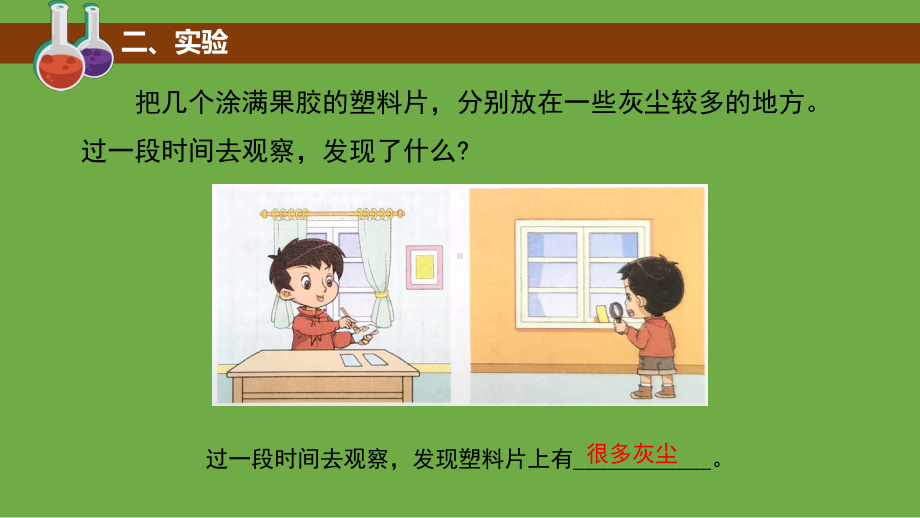 二、实验

把几个涂满果胶的塑料片，分别放在一些灰尘较多的地方。过一段时间去观察，发现了什么?

过一段时间去观察，发现塑料片上有很多灰尘。